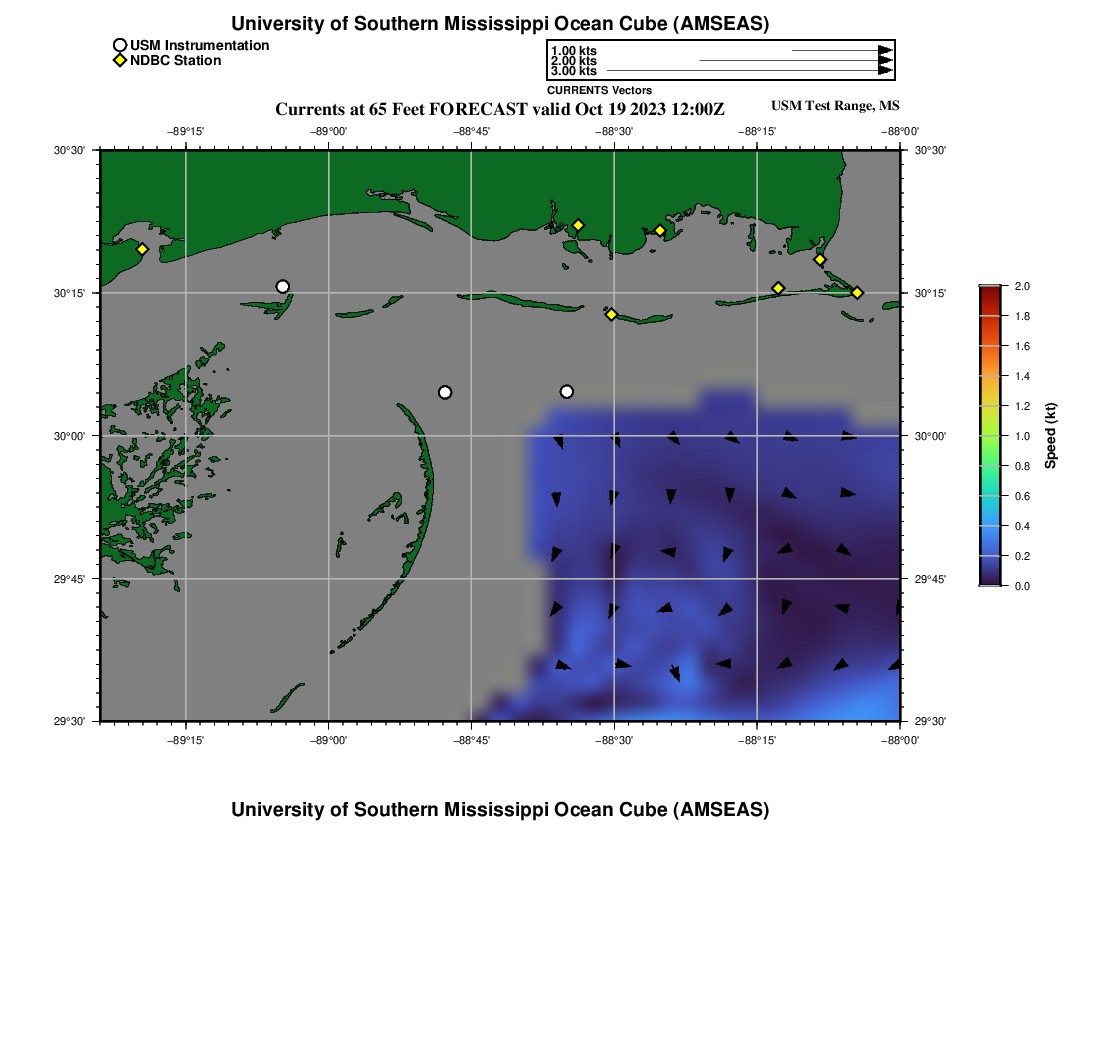 University of Southern Mississippi Ocean Cube (AMSEAS)

USM Instrumentation
NDBC Station

1.00 kts
2.00 kts
3.00 kts
CURRENTS Vectors

Currents at 65 Feet FORECAST valid Oct 19 2023 12:00Z

USM Test Range, MS

−89°15'
−89°00'
−88°45'
−88°30'
−88°15'
−88°00'

30°30'
30°15'
30°00'
29°45'
29°30'

30°30'
30°15'
30°00'
29°45'
29°30'

−89°15'
−89°00'
−88°45'
−88°30'
−88°15'
−88°00'

2.0
1.8
1.6
1.4
1.2
1.0
0.8
0.6
0.4
0.2
0.0
Speed (kt)

University of Southern Mississippi Ocean Cube (AMSEAS)